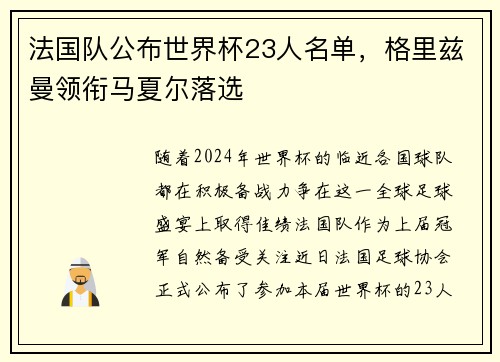 法国队公布世界杯23人名单，格里兹曼领衔马夏尔落选

随着2024年世界杯的临近各国球队都在积极备战力争在这一全球足球盛宴上取得佳绩法国队作为上届冠军自然备受关注近日法国足球协会正式公布了参加本届世界杯的23人